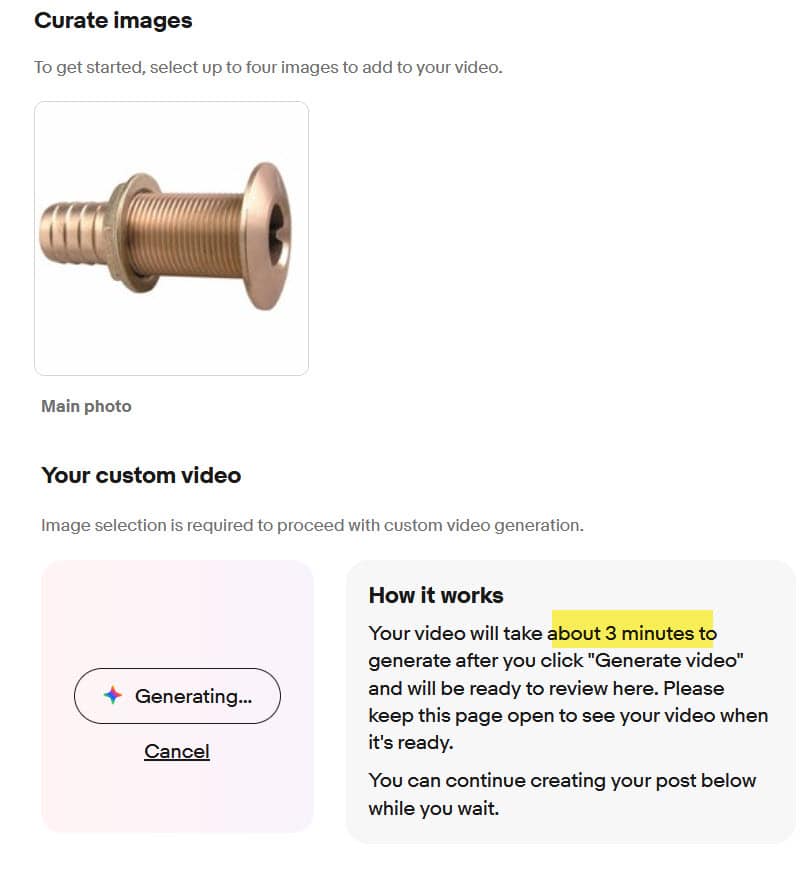 Curate images

To get started, select up to four images to add to your video.

Main photo

Your custom video

Image selection is required to proceed with custom video generation.

Generating...

Cancel

How it works

Your video will take about 3 minutes to generate after you click "Generate video" and will be ready to review here. Please keep this page open to see your video when it's ready.

You can continue creating your post below while you wait.